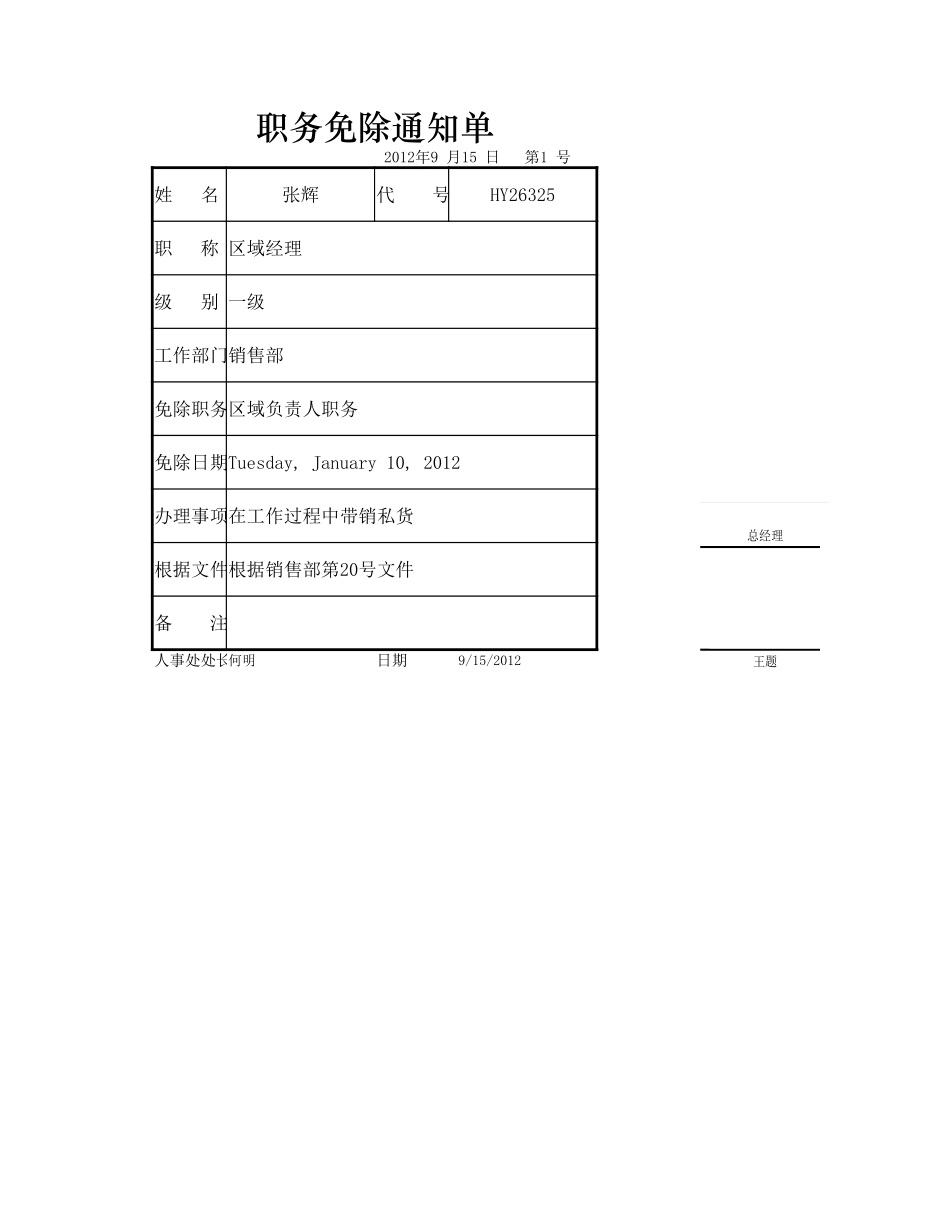 职务免除通知单

2012年9 月15 日 第1 号

| 姓 名 | 张辉 | 代 号 | HY26325 |
|---|---|---|---|
| 职 称 | 区域经理 | | |
| 级 别 | 一级 | | |
| 工作部门 | 销售部 | | |
| 免除职务 | 区域负责人职务 | | |
| 免除日期 | Tuesday, January 10, 2012 | | |
| 办理事项 | 在工作过程中带销私货 | | |
| 根据文件 | 根据销售部第20号文件 | | |
| 备 注 | | | |

人事处处长何明 日期 9/15/2012

总经理

王题